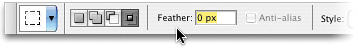 Feather: 0 px Anti-alias Style: